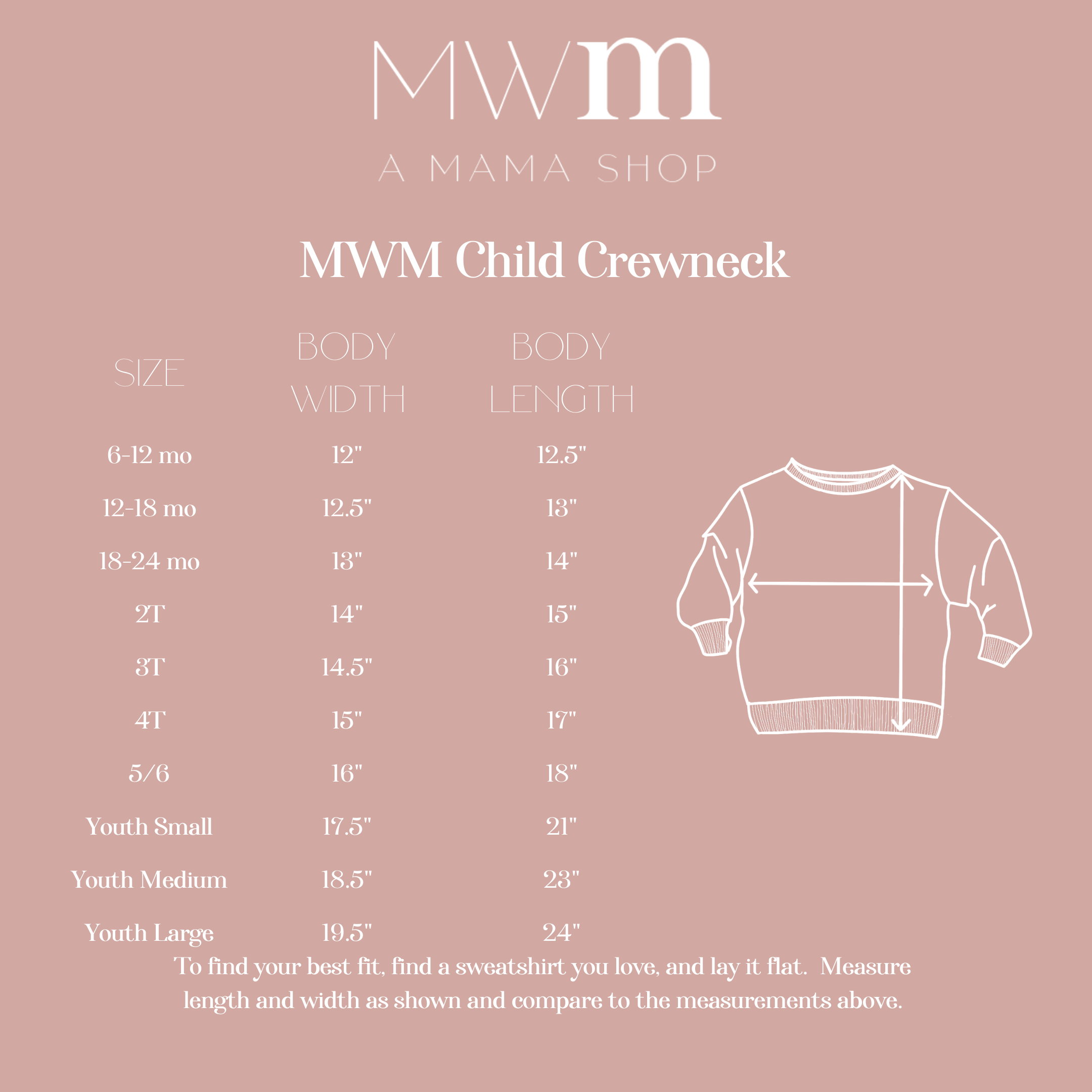 MWm
A MAMA SHOP

MWM Child Crewneck

| SIZE | BODY WIDTH | BODY LENGTH |
|---|---|---|
| 6-12 mo | 12" | 12.5" |
| 12-18 mo | 12.5" | 13" |
| 18-24 mo | 13" | 14" |
| 2T | 14" | 15" |
| 3T | 14.5" | 16" |
| 4T | 15" | 17" |
| 5/6 | 16" | 18" |
| Youth Small | 17.5" | 21" |
| Youth Medium | 18.5" | 23" |
| Youth Large | 19.5" | 24" |

To find your best fit, find a sweatshirt you love, and lay it flat. Measure length and width as shown and compare to the measurements above.